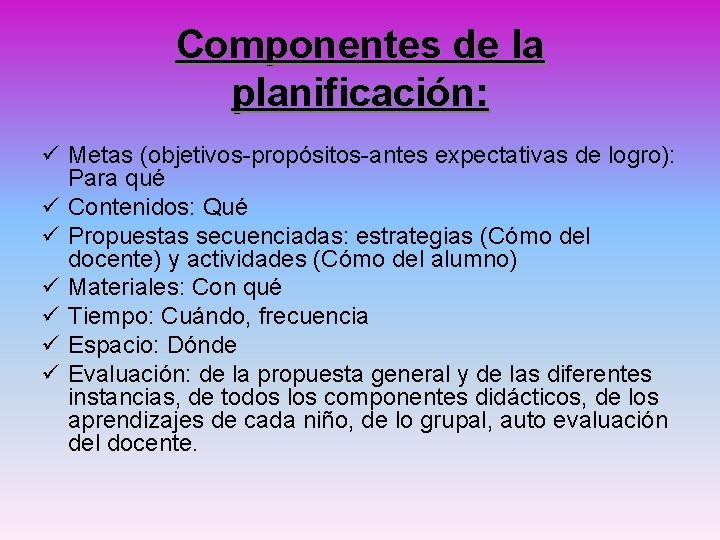 Componentes de la planificación:

✓ Metas (objetivos-propósitos-antes expectativas de logro): Para qué
✓ Contenidos: Qué
✓ Propuestas secuenciadas: estrategias (Cómo del docente) y actividades (Cómo del alumno)
✓ Materiales: Con qué
✓ Tiempo: Cuándo, frecuencia
✓ Espacio: Dónde
✓ Evaluación: de la propuesta general y de las diferentes instancias, de todos los componentes didácticos, de los aprendizajes de cada niño, de lo grupal, auto evaluación del docente.